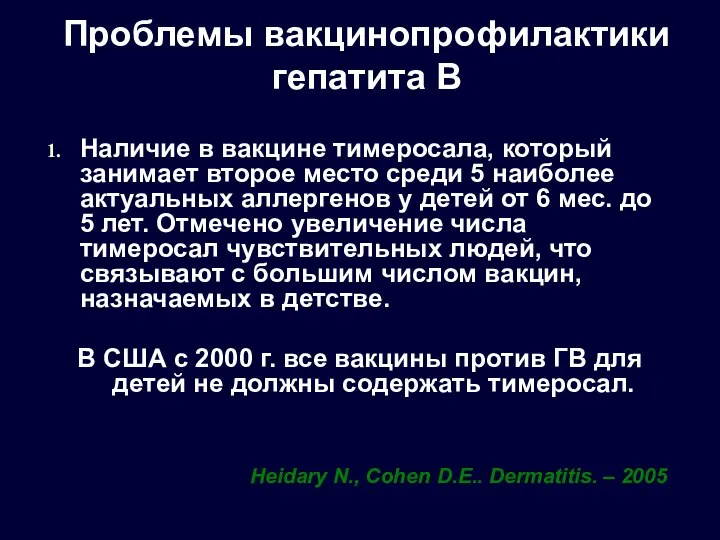 Проблемы вакцинопрофилактики гепатита В

1. Наличие в вакцине тимеросала, который занимает второе место среди 5 наиболее актуальных аллергенов у детей от 6 мес. до 5 лет. Отмечено увеличение числа тимеросал чувствительных людей, что связывают с большим числом вакцин, назначаемых в детстве.

В США с 2000 г. все вакцины против ГВ для детей не должны содержать тимеросал.

Heidary N., Cohen D.E.. Dermatitis. – 2005